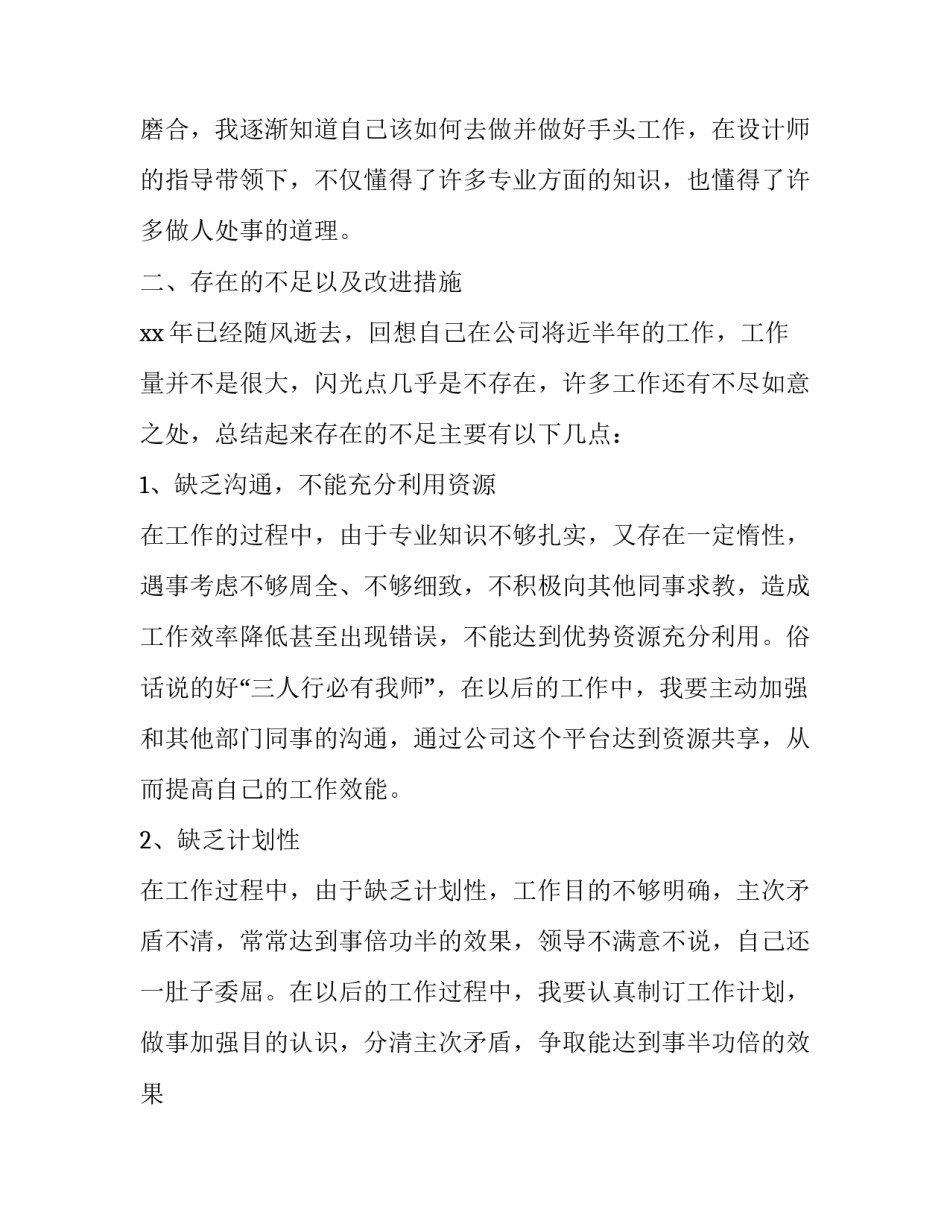 磨合，我逐渐知道自己该如何去做并做好手头工作，在设计师的指导带领下，不仅懂得了许多专业方面的知识，也懂得了许多做人处事的道理。

二、存在的不足以及改进措施

xx 年已经随风逝去，回想自己在公司将近半年的工作，工作量并不是很大，闪光点几乎是不存在，许多工作还有不尽如意之处，总结起来存在的不足主要有以下几点：

1、缺乏沟通，不能充分利用资源

在工作的过程中，由于专业知识不够扎实，又存在一定惰性，遇事考虑不够周全、不够细致，不积极向其他同事求教，造成工作效率降低甚至出现错误，不能达到优势资源充分利用。俗话说的好“三人行必有我师”，在以后的工作中，我要主动加强和其他部门同事的沟通，通过公司这个平台达到资源共享，从而提高自己的工作效能。

2、缺乏计划性

在工作过程中，由于缺乏计划性，工作目的不够明确，主次矛盾不清，常常达到事倍功半的效果，领导不满意不说，自己还一肚子委屈。在以后的工作过程中，我要认真制订工作计划，做事加强目的认识，分清主次矛盾，争取能达到事半功倍的效果